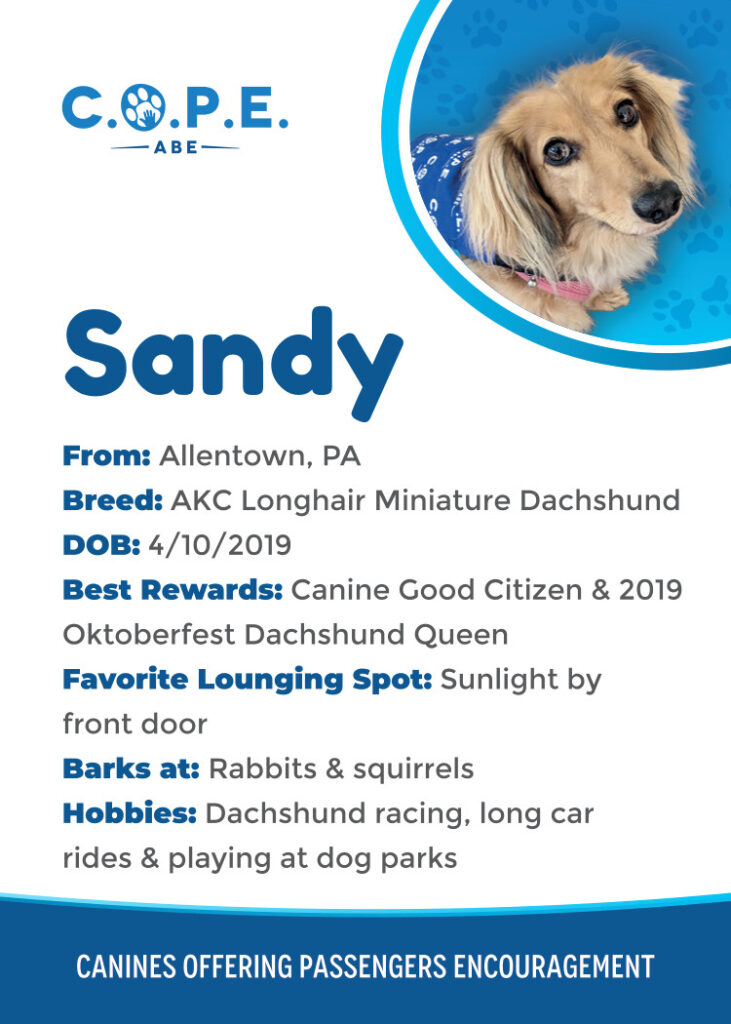 C.O.P.E.
ABE

Sandy

From: Allentown, PA
Breed: AKC Longhair Miniature Dachshund
DOB: 4/10/2019
Best Rewards: Canine Good Citizen & 2019 Oktoberfest Dachshund Queen
Favorite Lounging Spot: Sunlight by front door
Barks at: Rabbits & squirrels
Hobbies: Dachshund racing, long car rides & playing at dog parks

CANINES OFFERING PASSENGERS ENCOURAGEMENT